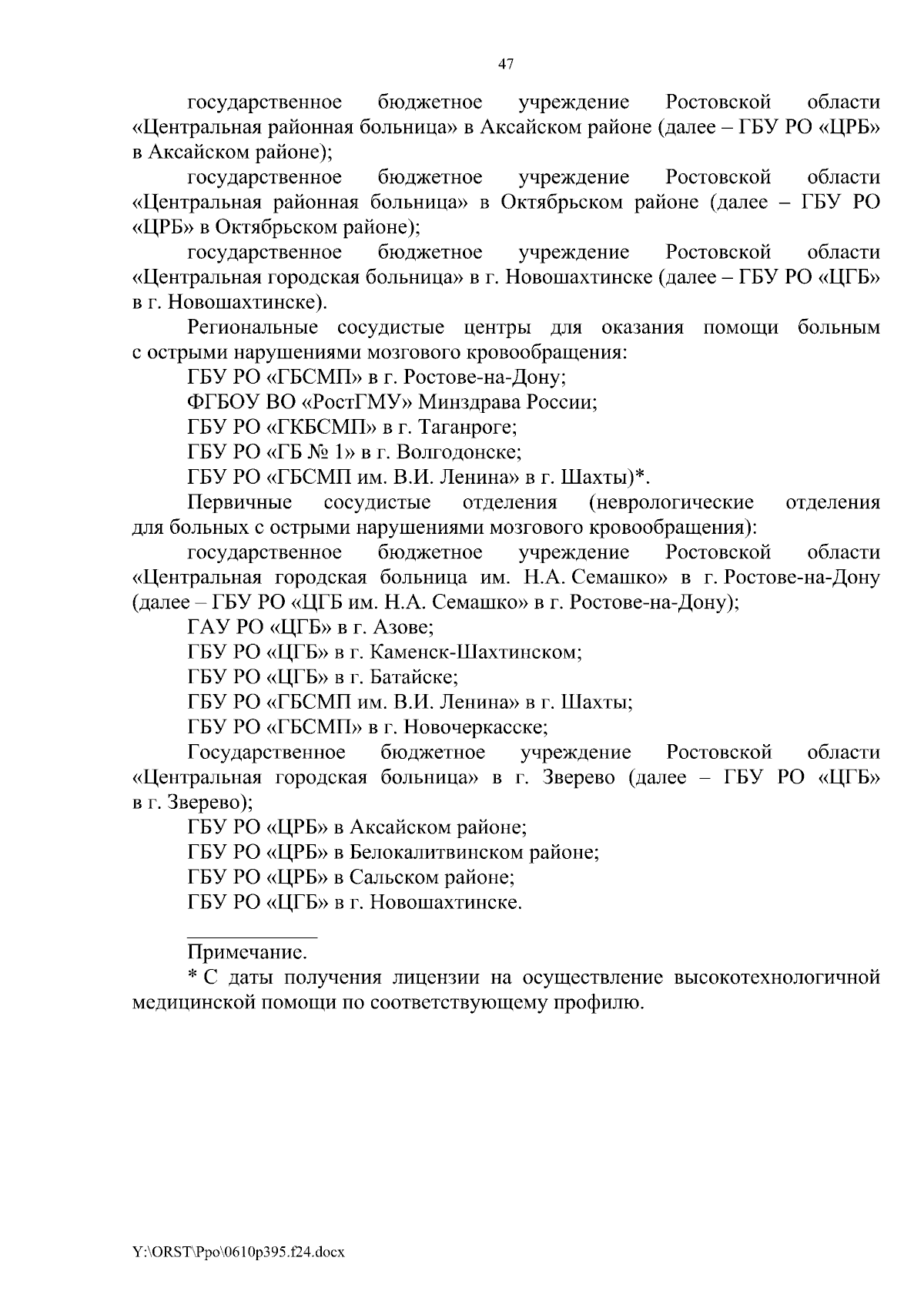 47

государственное бюджетное учреждение Ростовской области «Центральная районная больница» в Аксайском районе (далее – ГБУ РО «ЦРБ» в Аксайском районе);

государственное бюджетное учреждение Ростовской области «Центральная районная больница» в Октябрьском районе (далее – ГБУ РО «ЦРБ» в Октябрьском районе);

государственное бюджетное учреждение Ростовской области «Центральная городская больница» в г. Новошахтинске (далее – ГБУ РО «ЦГБ» в г. Новошахтинске).

Региональные сосудистые центры для оказания помощи больным с острыми нарушениями мозгового кровообращения:

ГБУ РО «ГБСМП» в г. Ростове-на-Дону;

ФГБОУ ВО «РостГМУ» Минздрава России;

ГБУ РО «ГКБСМП» в г. Таганроге;

ГБУ РО «ГБ № 1» в г. Волгодонске;

ГБУ РО «ГБСМП им. В.И. Ленина» в г. Шахты)*.

Первичные сосудистые отделения (неврологические отделения для больных с острыми нарушениями мозгового кровообращения):

государственное бюджетное учреждение Ростовской области «Центральная городская больница им. Н.А. Семашко» в г. Ростове-на-Дону (далее – ГБУ РО «ЦГБ им. Н.А. Семашко» в г. Ростове-на-Дону);

ГАУ РО «ЦГБ» в г. Азове;

ГБУ РО «ЦГБ» в г. Каменск-Шахтинском;

ГБУ РО «ЦГБ» в г. Батайске;

ГБУ РО «ГБСМП им. В.И. Ленина» в г. Шахты;

ГБУ РО «ГБСМП» в г. Новочеркасске;

Государственное бюджетное учреждение Ростовской области «Центральная городская больница» в г. Зверево (далее – ГБУ РО «ЦГБ» в г. Зверево);

ГБУ РО «ЦРБ» в Аксайском районе;

ГБУ РО «ЦРБ» в Белокалитвинском районе;

ГБУ РО «ЦРБ» в Сальском районе;

ГБУ РО «ЦГБ» в г. Новошахтинске.

Примечание.

* С даты получения лицензии на осуществление высокотехнологичной медицинской помощи по соответствующему профилю.

Y:\ORST\Ppo\0610p395.f24.docx